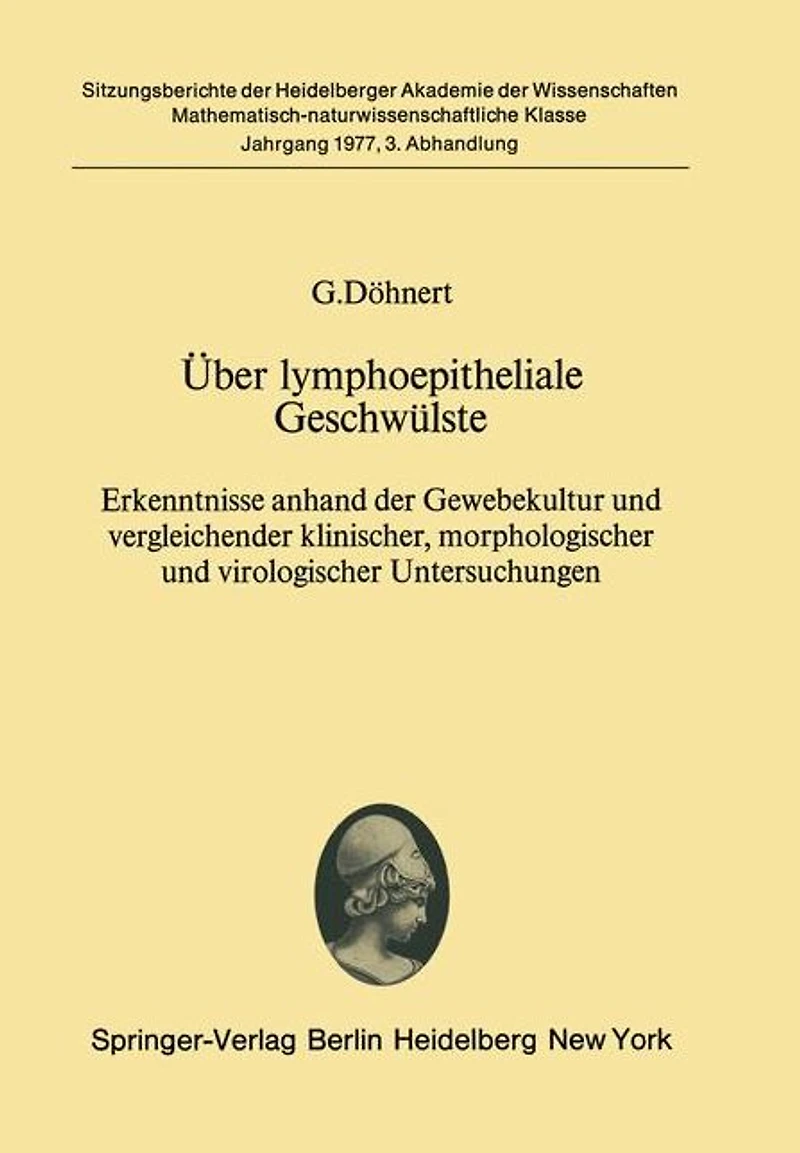 Sitzungsberichte der Heidelberger Akademie der Wissenschaften
Mathematisch-naturwissenschaftliche Klasse
Jahrgang 1977, 3. Abhandlung

G.Döhnert

Über lymphoepitheliale Geschwülste

Erkenntnisse anhand der Gewebekultur und vergleichender klinischer, morphologischer und virologischer Untersuchungen

Springer-Verlag Berlin Heidelberg New York